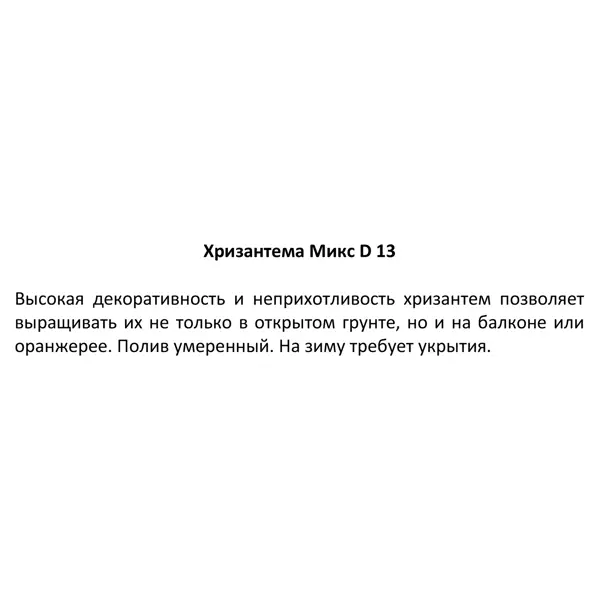 Хризантема Микс D 13

Высокая декоративность и неприхотливость хризантем позволяет выращивать их не только в открытом грунте, но и на балконе или оранжерее. Полив умеренный. На зиму требует укрытия.